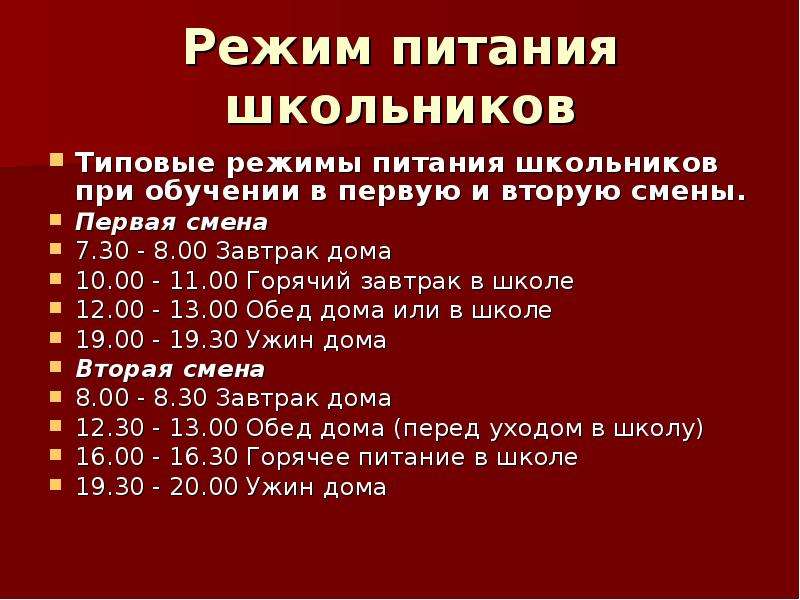 Режим питания школьников

Типовые режимы питания школьников при обучении в первую и вторую смены.
Первая смена
7.30 - 8.00 Завтрак дома
10.00 - 11.00 Горячий завтрак в школе
12.00 - 13.00 Обед дома или в школе
19.00 - 19.30 Ужин дома
Вторая смена
8.00 - 8.30 Завтрак дома
12.30 - 13.00 Обед дома (перед уходом в школу)
16.00 - 16.30 Горячее питание в школе
19.30 - 20.00 Ужин дома